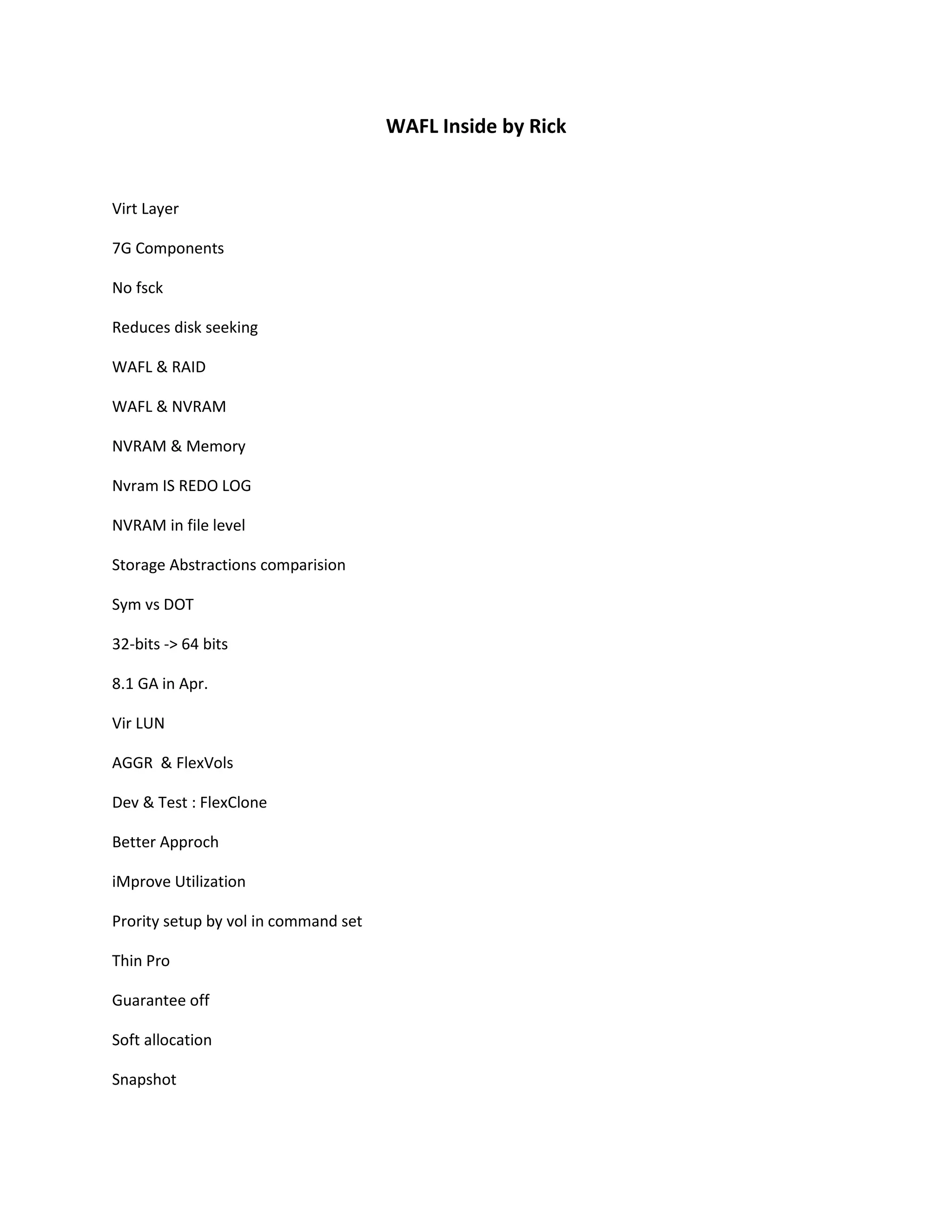 WAFL Inside by Rick

Virt Layer

7G Components

No fsck

Reduces disk seeking

WAFL & RAID

WAFL & NVRAM

NVRAM & Memory

Nvram IS REDO LOG

NVRAM in file level

Storage Abstractions comparision

Sym vs DOT

32-bits -> 64 bits

8.1 GA in Apr.

Vir LUN

AGGR & FlexVols

Dev & Test : FlexClone

Better Approch

iMprove Utilization

Prority setup by vol in command set

Thin Pro

Guarantee off

Soft allocation

Snapshot